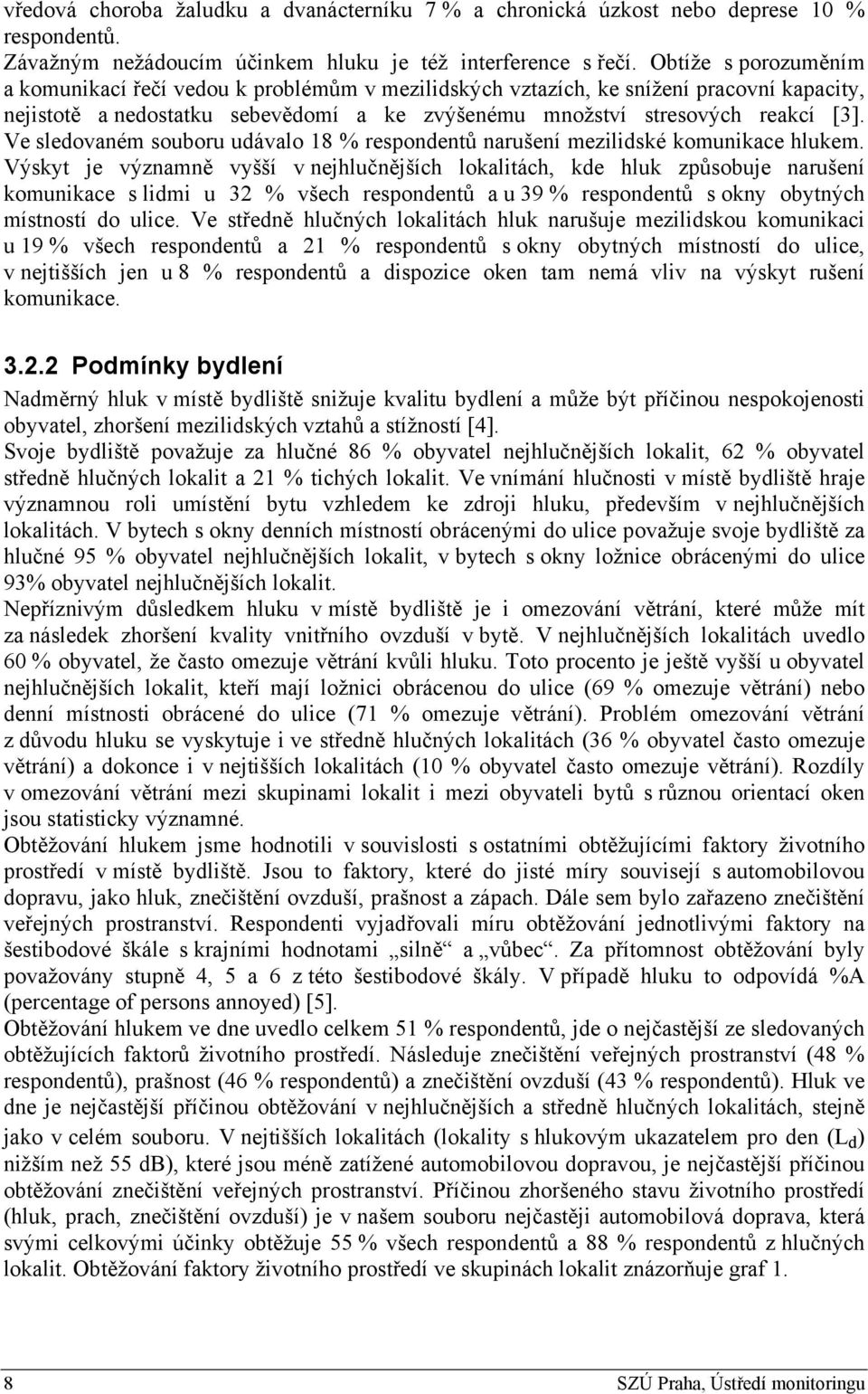 vředová choroba žaludku a dvanácterníku 7 % a chronická úzkost nebo deprese 10 % respondentů.
Závažným nežádoucím účinkem hluku je též interference s řečí. Obtíže s porozuměním a komunikací řečí vedou k problémům v mezilidských vztazích, ke snížení pracovní kapacity, nejistotě a nedostatku sebevědomí a ke zvýšenému množství stresových reakcí [3]. Ve sledovaném souboru udávalo 18 % respondentů narušení mezilidské komunikace hlukem. Výskyt je významně vyšší v nejhlučnějších lokalitách, kde hluk způsobuje narušení komunikace s lidmi u 32 % všech respondentů a u 39 % respondentů s okny obytných místností do ulice. Ve středně hlučných lokalitách hluk narušuje mezilidskou komunikaci u 19 % všech respondentů a 21 % respondentů s okny obytných místností do ulice, v nejtišších jen u 8 % respondentů a dispozice oken tam nemá vliv na výskyt rušení komunikace.

3.2.2 Podmínky bydlení

Nadměrný hluk v místě bydliště snižuje kvalitu bydlení a může být příčinou nespokojenosti obyvatel, zhoršení mezilidských vztahů a stížností [4].
Svoje bydliště považuje za hlučné 86 % obyvatel nejhlučnějších lokalit, 62 % obyvatel středně hlučných lokalit a 21 % tichých lokalit. Ve vnímání hlučnosti v místě bydliště hraje významnou roli umístění bytu vzhledem ke zdroji hluku, především v nejhlučnějších lokalitách. V bytech s okny denních místností obrácenými do ulice považuje svoje bydliště za hlučné 95 % obyvatel nejhlučnějších lokalit, v bytech s okny ložnice obrácenými do ulice 93% obyvatel nejhlučnějších lokalit.
Nepříznivým důsledkem hluku v místě bydliště je i omezování větrání, které může mít za následek zhoršení kvality vnitřního ovzduší v bytě. V nejhlučnějších lokalitách uvedlo 60 % obyvatel, že často omezuje větrání kvůli hluku. Toto procento je ještě vyšší u obyvatel nejhlučnějších lokalit, kteří mají ložnici obrácenou do ulice (69 % omezuje větrání) nebo denní místnosti obrácené do ulice (71 % omezuje větrání). Problém omezování větrání z důvodu hluku se vyskytuje i ve středně hlučných lokalitách (36 % obyvatel často omezuje větrání) a dokonce i v nejtišších lokalitách (10 % obyvatel často omezuje větrání). Rozdíly v omezování větrání mezi skupinami lokalit i mezi obyvateli bytů s různou orientací oken jsou statisticky významné.
Obtěžování hlukem jsme hodnotili v souvislosti s ostatními obtěžujícími faktory životního prostředí v místě bydliště. Jsou to faktory, které do jisté míry souvisejí s automobilovou dopravu, jako hluk, znečištění ovzduší, prašnost a zápach. Dále sem bylo zařazeno znečištění veřejných prostranství. Respondenti vyjadřovali míru obtěžování jednotlivými faktory na šestibodové škále s krajními hodnotami „silně“ a „vůbec“. Za přítomnost obtěžování byly považovány stupně 4, 5 a 6 z této šestibodové škály. V případě hluku to odpovídá %A (percentage of persons annoyed) [5].
Obtěžování hlukem ve dne uvedlo celkem 51 % respondentů, jde o nejčastější ze sledovaných obtěžujících faktorů životního prostředí. Následuje znečištění veřejných prostranství (48 % respondentů), prašnost (46 % respondentů) a znečištění ovzduší (43 % respondentů). Hluk ve dne je nejčastější příčinou obtěžování v nejhlučnějších a středně hlučných lokalitách, stejně jako v celém souboru. V nejtišších lokalitách (lokality s hlukovým ukazatelem pro den ($L_d$) nižším než 55 dB), které jsou méně zatížené automobilovou dopravou, je nejčastější příčinou obtěžování znečištění veřejných prostranství. Příčinou zhoršeného stavu životního prostředí (hluk, prach, znečištění ovzduší) je v našem souboru nejčastěji automobilová doprava, která svými celkovými účinky obtěžuje 55 % všech respondentů a 88 % respondentů z hlučných lokalit. Obtěžování faktory životního prostředí ve skupinách lokalit znázorňuje graf 1.

8 SZÚ Praha, Ústředí monitoringu